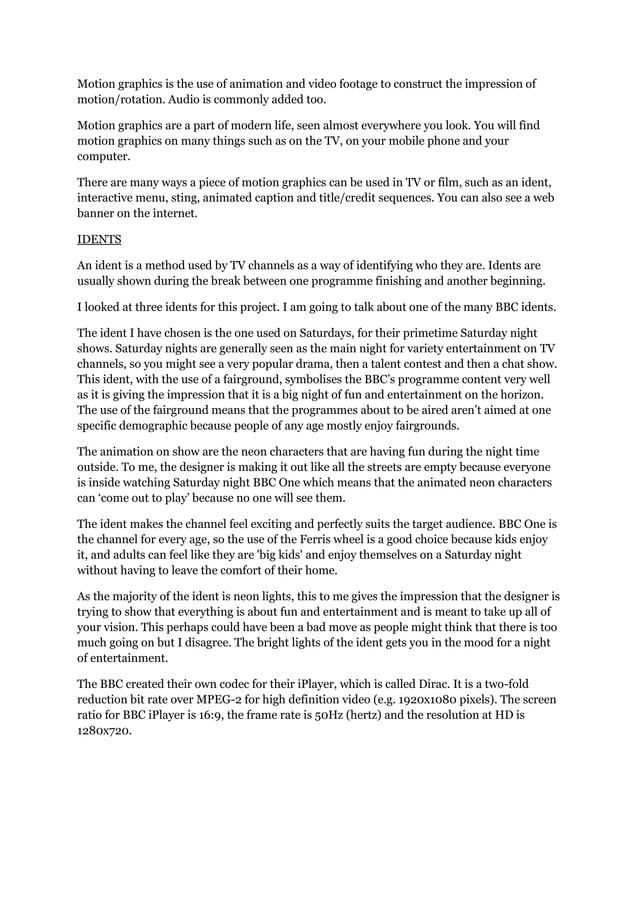 Motion graphics is the use of animation and video footage to construct the impression of motion/rotation. Audio is commonly added too.

Motion graphics are a part of modern life, seen almost everywhere you look. You will find motion graphics on many things such as on the TV, on your mobile phone and your computer.

There are many ways a piece of motion graphics can be used in TV or film, such as an ident, interactive menu, sting, animated caption and title/credit sequences. You can also see a web banner on the internet.

IDENTS

An ident is a method used by TV channels as a way of identifying who they are. Idents are usually shown during the break between one programme finishing and another beginning.

I looked at three idents for this project. I am going to talk about one of the many BBC idents.

The ident I have chosen is the one used on Saturdays, for their primetime Saturday night shows. Saturday nights are generally seen as the main night for variety entertainment on TV channels, so you might see a very popular drama, then a talent contest and then a chat show. This ident, with the use of a fairground, symbolises the BBC's programme content very well as it is giving the impression that it is a big night of fun and entertainment on the horizon. The use of the fairground means that the programmes about to be aired aren't aimed at one specific demographic because people of any age mostly enjoy fairgrounds.

The animation on show are the neon characters that are having fun during the night time outside. To me, the designer is making it out like all the streets are empty because everyone is inside watching Saturday night BBC One which means that the animated neon characters can 'come out to play' because no one will see them.

The ident makes the channel feel exciting and perfectly suits the target audience. BBC One is the channel for every age, so the use of the Ferris wheel is a good choice because kids enjoy it, and adults can feel like they are 'big kids' and enjoy themselves on a Saturday night without having to leave the comfort of their home.

As the majority of the ident is neon lights, this to me gives the impression that the designer is trying to show that everything is about fun and entertainment and is meant to take up all of your vision. This perhaps could have been a bad move as people might think that there is too much going on but I disagree. The bright lights of the ident gets you in the mood for a night of entertainment.

The BBC created their own codec for their iPlayer, which is called Dirac. It is a two-fold reduction bit rate over MPEG-2 for high definition video (e.g. 1920x1080 pixels). The screen ratio for BBC iPlayer is 16:9, the frame rate is 50Hz (hertz) and the resolution at HD is 1280x720.